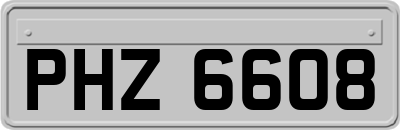 PHZ 6608